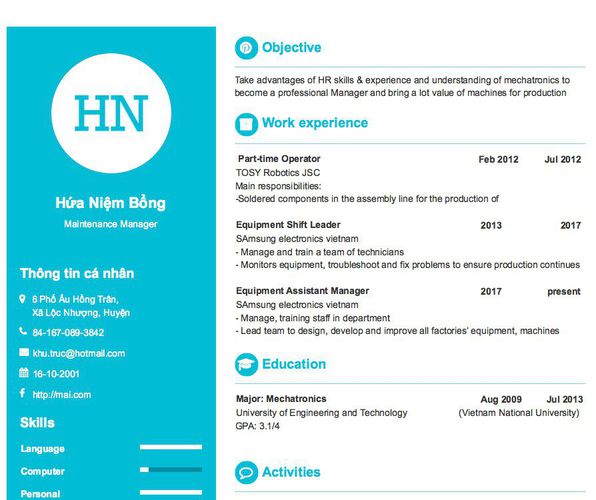 HN

Hứa Niệm Bồng

Maintenance Manager

Thông tin cá nhân

6 Phố Âu Hồng Trân, Xã Lộc Nhượng, Huyện

84-167-089-3842

khu.truc@hotmail.com

16-10-2001

http://mai.com

Skills

Language

Computer

Personal

Objective

Take advantages of HR skills & experience and understanding of mechatronics to become a professional Manager and bring a lot value of machines for production

Work experience

Part-time Operator Feb 2012 Jul 2012
TOSY Robotics JSC
Main responsibilities:
-Soldered components in the assembly line for the production of

Equipment Shift Leader 2013 2017
SAmsung electronics vietnam
- Manage and train a team of technicians
- Monitors equipment, troubleshoot and fix problems to ensure production continues

Equipment Assistant Manager 2017 present
SAmsung electronics vietnam
- Manage, training staff in department
- Lead team to design, develop and improve all factories' equipment, machines

Education

Major: Mechatronics Aug 2009 Jul 2013
University of Engineering and Technology (Vietnam National University)
GPA: 3.1/4

Activities